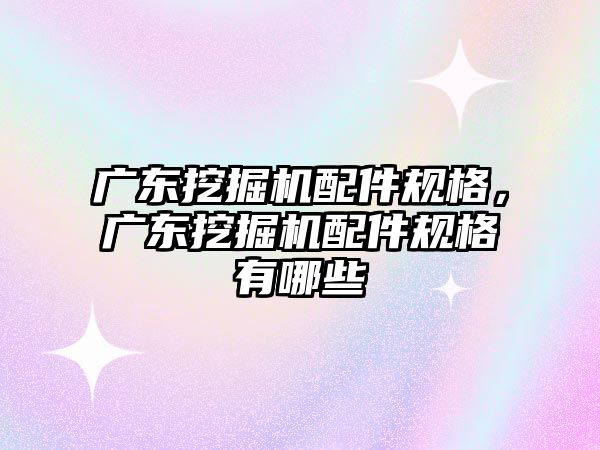 广东挖掘机配件规格，广东挖掘机配件规格有哪些